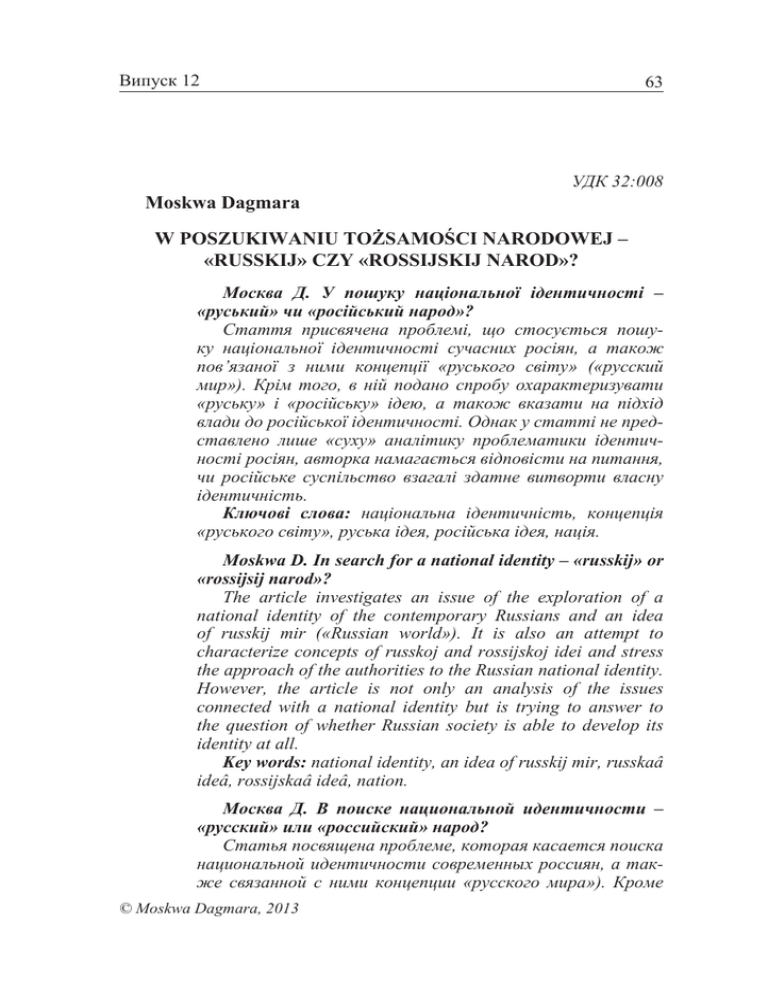 Випуск 12

63

УДК 32:008

Moskwa Dagmara

W POSZUKIWANIU TOŻSAMOŚCI NARODOWEJ – «RUSSKIJ» CZY «ROSSIJSKIJ NAROD»?

Москва Д. У пошуку національної ідентичності – «руський» чи «російський народ»?
Стаття присвячена проблемі, що стосується пошуку національної ідентичності сучасних росіян, а також пов'язаної з ними концепції «руського світу» («русский мир»). Крім того, в ній подано спробу охарактеризувати «руську» і «російську» ідею, а також вказати на підхід влади до російської ідентичності. Однак у статті не представлено лише «суху» аналітику проблематики ідентичності росіян, авторка намагається відповісти на питання, чи російське суспільство взагалі здатне витворити власну ідентичність.
Ключові слова: національна ідентичність, концепція «руського світу», руська ідея, російська ідея, нація.

Moskwa D. In search for a national identity – «russkij» or «rossijsij narod»?
The article investigates an issue of the exploration of a national identity of the contemporary Russians and an idea of russkij mir («Russian world»). It is also an attempt to characterize concepts of russkoj and rossijskoj idei and stress the approach of the authorities to the Russian national identity. However, the article is not only an analysis of the issues connected with a national identity but is trying to answer to the question of whether Russian society is able to develop its identity at all.
Key words: national identity, an idea of russkij mir, russkaâ ideâ, rossijskaâ ideâ, nation.

Москва Д. В поиске национальной идентичности – «русский» или «российский» народ?
Статья посвящена проблеме, которая касается поиска национальной идентичности современных россиян, а также связанной с ними концепции «русского мира»). Кроме

© Moskwa Dagmara, 2013